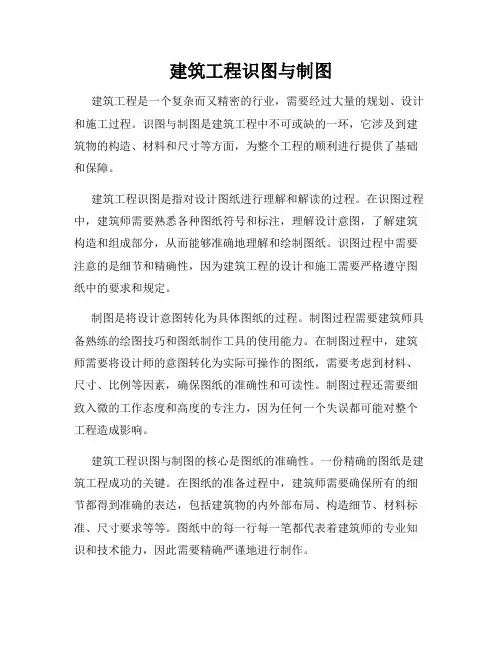 建筑工程识图与制图

建筑工程是一个复杂而又精密的行业，需要经过大量的规划、设计和施工过程。识图与制图是建筑工程中不可或缺的一环，它涉及到建筑物的构造、材料和尺寸等方面，为整个工程的顺利进行提供了基础和保障。

建筑工程识图是指对设计图纸进行理解和解读的过程。在识图过程中，建筑师需要熟悉各种图纸符号和标注，理解设计意图，了解建筑构造和组成部分，从而能够准确地理解和绘制图纸。识图过程中需要注意的是细节和精确性，因为建筑工程的设计和施工需要严格遵守图纸中的要求和规定。

制图是将设计意图转化为具体图纸的过程。制图过程需要建筑师具备熟练的绘图技巧和图纸制作工具的使用能力。在制图过程中，建筑师需要将设计师的意图转化为实际可操作的图纸，需要考虑到材料、尺寸、比例等因素，确保图纸的准确性和可读性。制图过程还需要细致入微的工作态度和高度的专注力，因为任何一个失误都可能对整个工程造成影响。

建筑工程识图与制图的核心是图纸的准确性。一份精确的图纸是建筑工程成功的关键。在图纸的准备过程中，建筑师需要确保所有的细节都得到准确的表达，包括建筑物的内外部布局、构造细节、材料标准、尺寸要求等等。图纸中的每一行每一笔都代表着建筑师的专业知识和技术能力，因此需要精确严谨地进行制作。